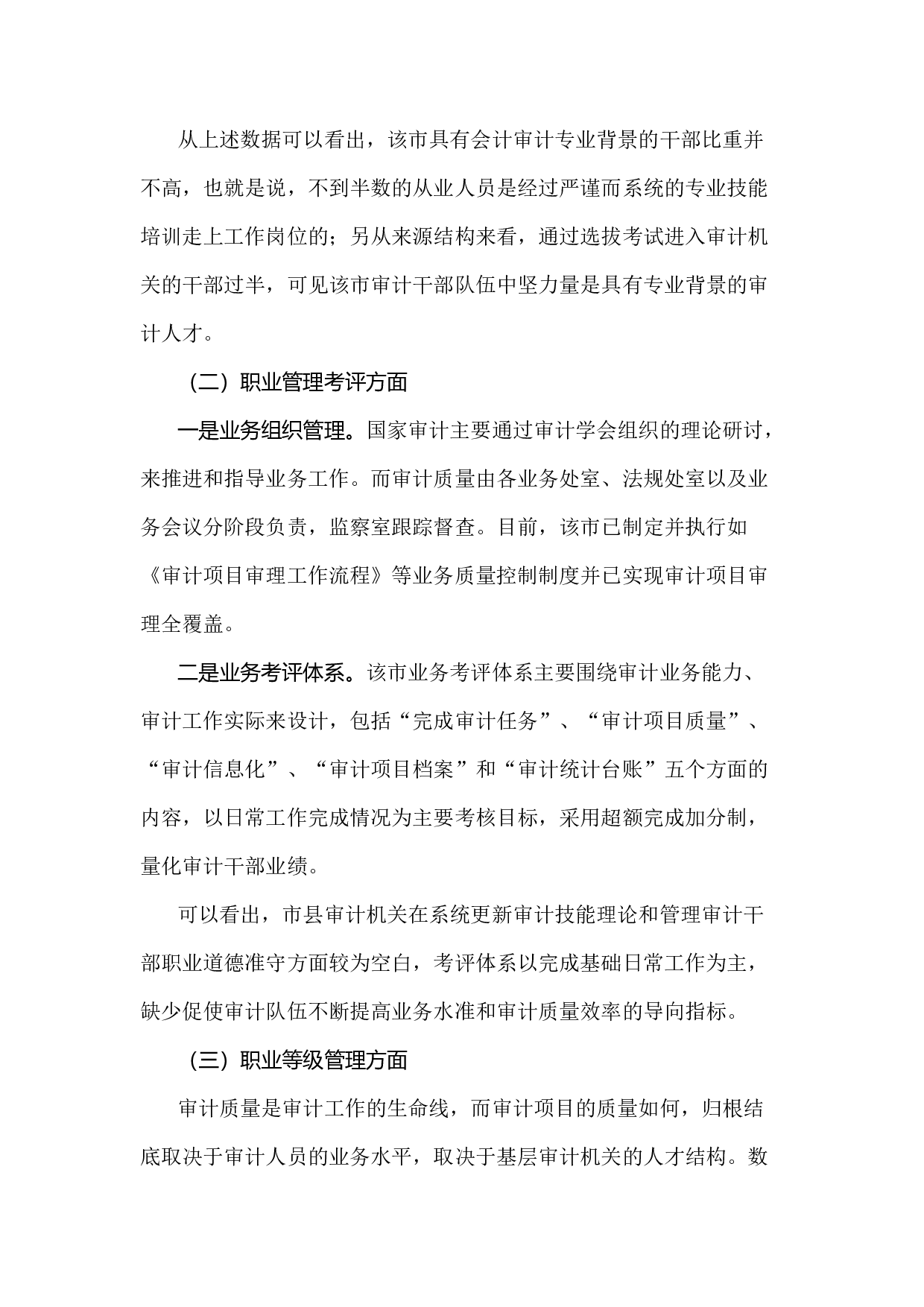 从上述数据可以看出，该市具有会计审计专业背景的干部比重并不高，也就是说，不到半数的从业人员是经过严谨而系统的专业技能培训走上工作岗位的；另从来源结构来看，通过选拔考试进入审计机关的干部过半，可见该市审计干部队伍中坚力量是具有专业背景的审计人才。

（二）职业管理考评方面

一是业务组织管理。国家审计主要通过审计学会组织的理论研讨，来推进和指导业务工作。而审计质量由各业务处室、法规处室以及业务会议分阶段负责，监察室跟踪督查。目前，该市已制定并执行如《审计项目审理工作流程》等业务质量控制制度并已实现审计项目审理全覆盖。

二是业务考评体系。该市业务考评体系主要围绕审计业务能力、审计工作实际来设计，包括“完成审计任务”、“审计项目质量”、“审计信息化”、“审计项目档案”和“审计统计台账”五个方面的内容，以日常工作完成情况为主要考核目标，采用超额完成加分制，量化审计干部业绩。

可以看出，市县审计机关在系统更新审计技能理论和管理审计干部职业道德准守方面较为空白，考评体系以完成基础日常工作为主，缺少促使审计队伍不断提高业务水准和审计质量效率的导向指标。

（三）职业等级管理方面

审计质量是审计工作的生命线，而审计项目的质量如何，归根结底取决于审计人员的业务水平，取决于基层审计机关的人才结构。数